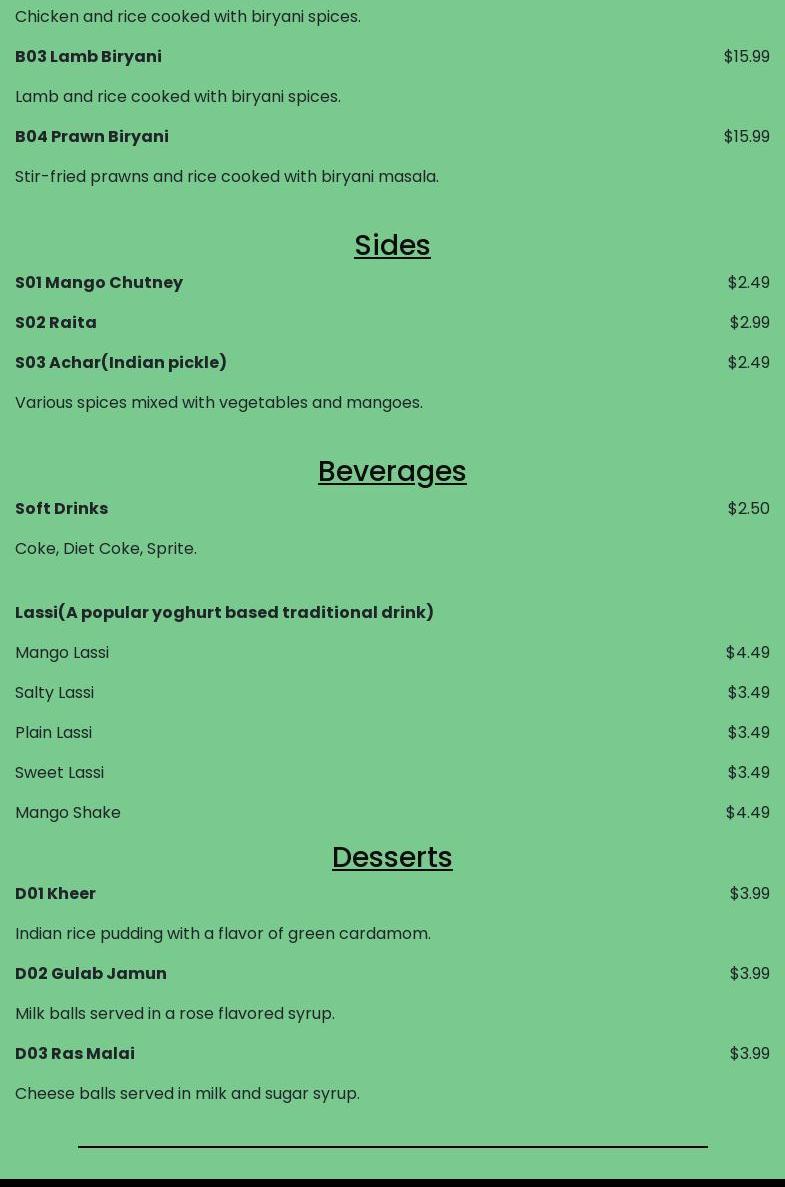 Chicken and rice cooked with biryani spices.

B03 Lamb Biryani $15.99

Lamb and rice cooked with biryani spices.

B04 Prawn Biryani $15.99

Stir-fried prawns and rice cooked with biryani masala.

Sides

S01 Mango Chutney $2.49

S02 Raita $2.99

S03 Achar(Indian pickle) $2.49

Various spices mixed with vegetables and mangoes.

Beverages

Soft Drinks $2.50

Coke, Diet Coke, Sprite.

Lassi(A popular yoghurt based traditional drink)

Mango Lassi $4.49

Salty Lassi $3.49

Plain Lassi $3.49

Sweet Lassi $3.49

Mango Shake $4.49

Desserts

D01 Kheer $3.99

Indian rice pudding with a flavor of green cardamom.

D02 Gulab Jamun $3.99

Milk balls served in a rose flavored syrup.

D03 Ras Malai $3.99

Cheese balls served in milk and sugar syrup.